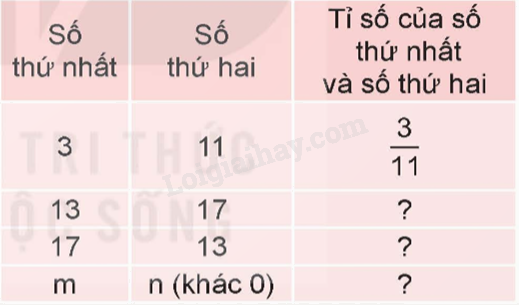 | Số thứ nhất | Số thứ hai | Tỉ số của số thứ nhất và số thứ hai |
|---|---|---|
| 3 | 11 | $\frac{3}{11}$ |
| 13 | 17 | ? |
| 17 | 13 | ? |
| m | n (khác 0) | ? |

TRI THỨC
ỘC SỐNG
Loigiaihay.com